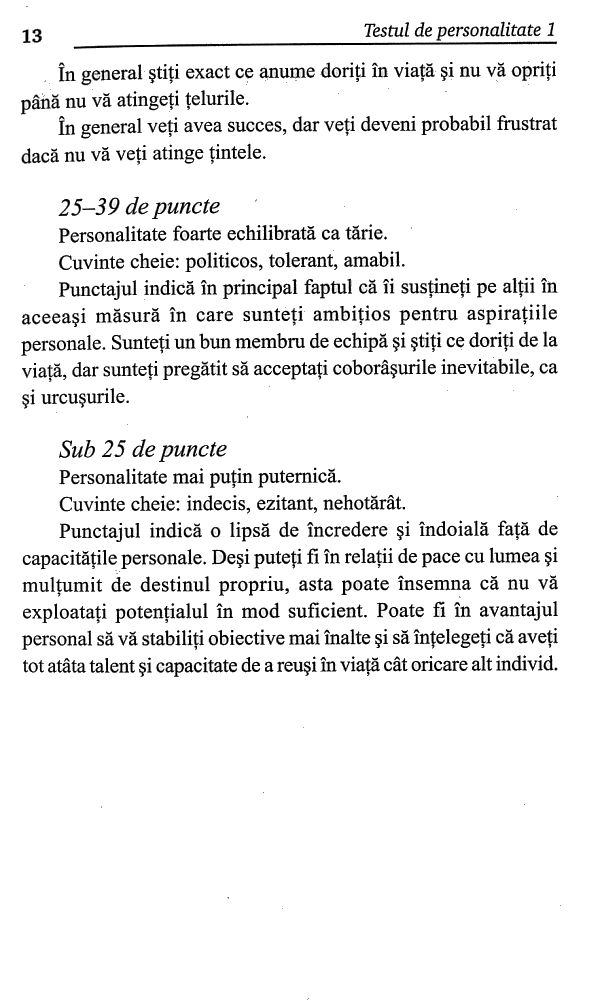 13 Testul de personalitate 1

În general știți exact ce anume doriți în viață și nu vă opriți până nu vă atingeți țelurile.

În general veți avea succes, dar veți deveni probabil frustrat dacă nu vă veți atinge țintele.

25–39 de puncte

Personalitate foarte echilibrată ca tărie.

Cuvinte cheie: politicos, tolerant, amabil.

Punctajul indică în principal faptul că îi susțineți pe alții în aceeași măsură în care sunteți ambițios pentru aspirațiile personale. Sunteți un bun membru de echipă și știți ce doriți de la viață, dar sunteți pregătit să acceptați coborâșurile inevitabile, ca și urcușurile.

Sub 25 de puncte

Personalitate mai puțin puternică.

Cuvinte cheie: indecis, ezitant, nehotărât.

Punctajul indică o lipsă de încredere și îndoială față de capacitățile personale. Deși puteți fi în relații de pace cu lumea și mulțumit de destinul propriu, asta poate însemna că nu vă exploatați potențialul în mod suficient. Poate fi în avantajul personal să vă stabiliți obiective mai înalte și să înțelegeți că aveți tot atâta talent și capacitate de a reuși în viață cât oricare alt individ.